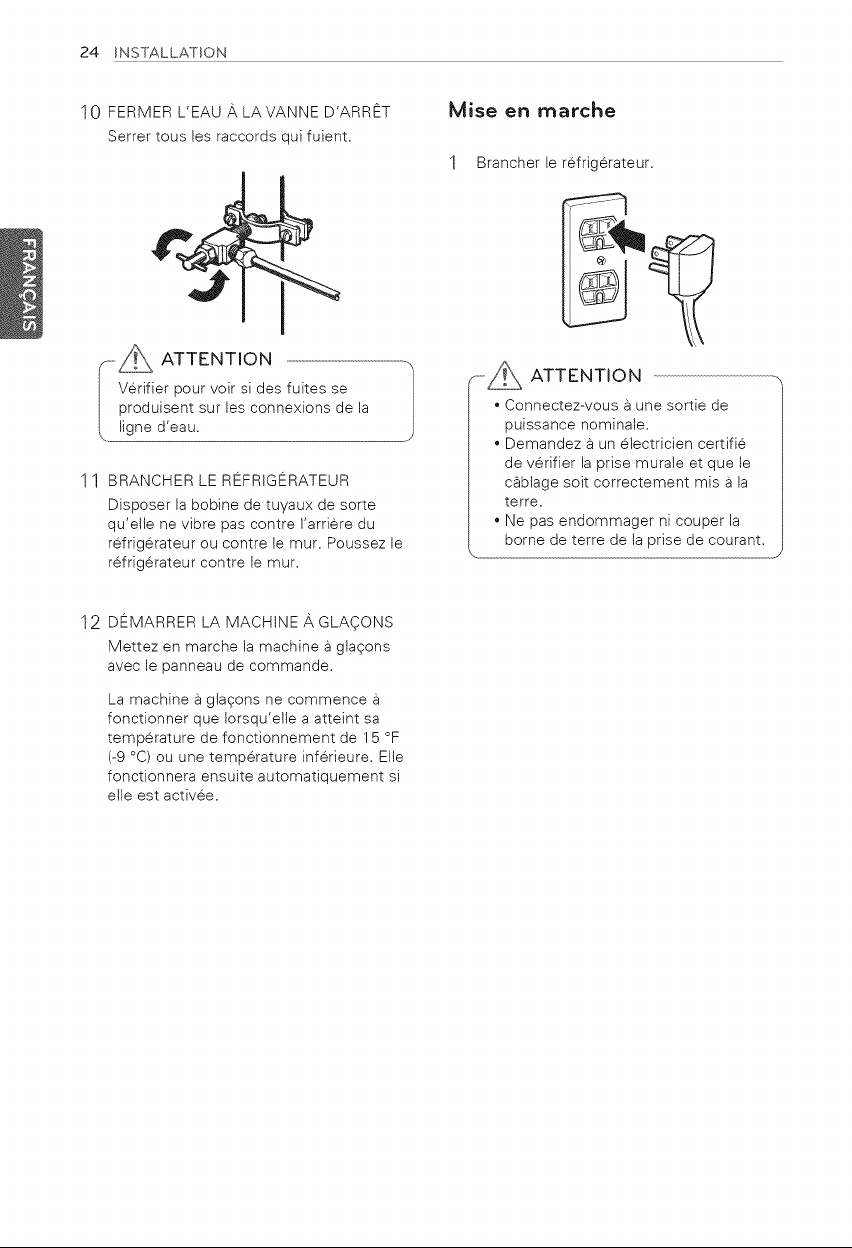 24 INSTALLATION

FRANÇAIS

10 FERMER L'EAU À LA VANNE D'ARRÊT
Serrer tous les raccords qui fuient.

ATTENTION
Vérifier pour voir si des fuites se produisent sur les connexions de la ligne d'eau.

11 BRANCHER LE RÉFRIGÉRATEUR
Disposer la bobine de tuyaux de sorte qu'elle ne vibre pas contre l'arrière du réfrigérateur ou contre le mur. Poussez le réfrigérateur contre le mur.

12 DÉMARRER LA MACHINE À GLAÇONS
Mettez en marche la machine à glaçons avec le panneau de commande.

La machine à glaçons ne commence à fonctionner que lorsqu'elle a atteint sa température de fonctionnement de 15 °F (-9 °C) ou une température inférieure. Elle fonctionnera ensuite automatiquement si elle est activée.

Mise en marche

1 Brancher le réfrigérateur.

ATTENTION
• Connectez-vous à une sortie de puissance nominale.
• Demandez à un électricien certifié de vérifier la prise murale et que le câblage soit correctement mis à la terre.
• Ne pas endommager ni couper la borne de terre de la prise de courant.